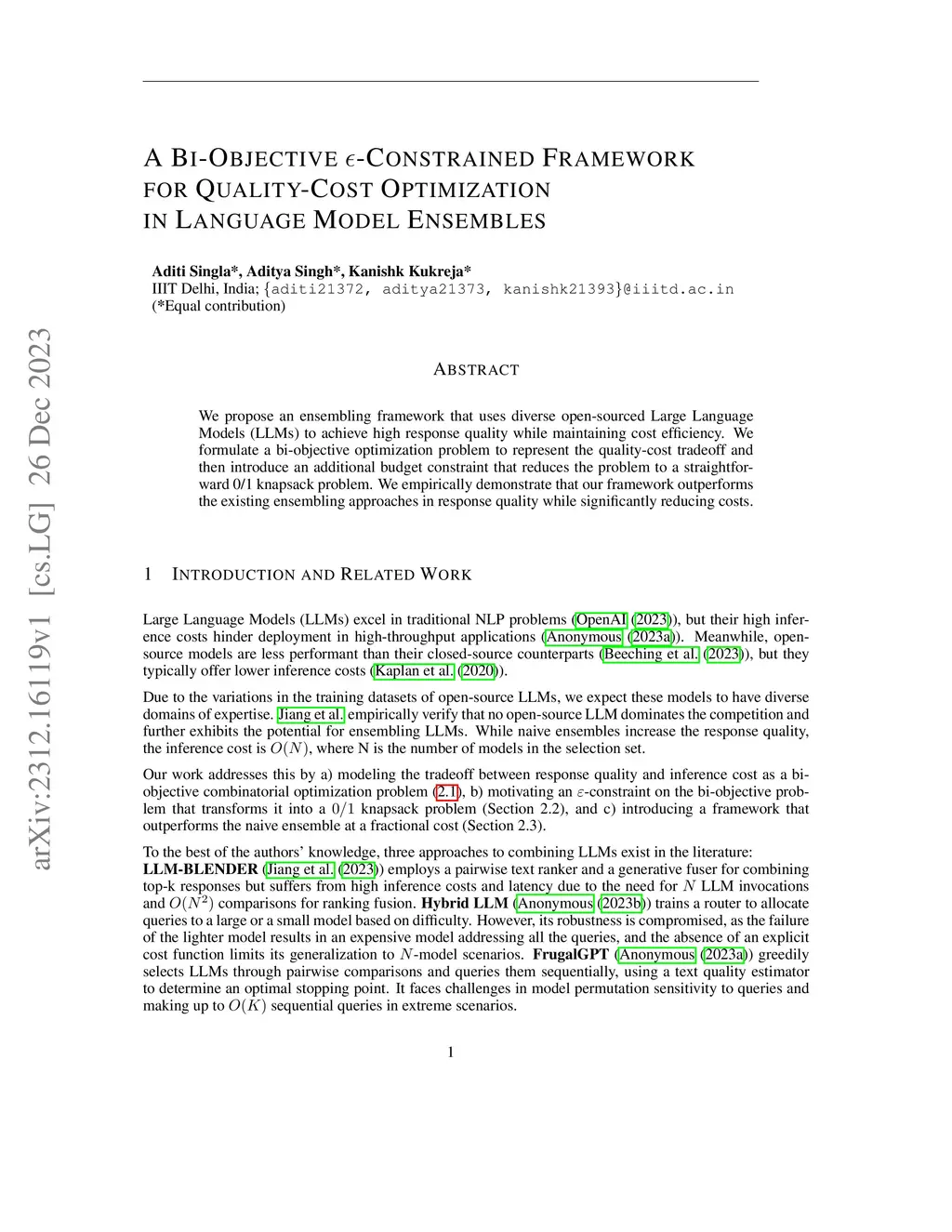 arXiv:2312.16119v1 [cs.LG] 26 Dec 2023

A BI-OBJECTIVE $\epsilon$-CONSTRAINED FRAMEWORK FOR QUALITY-COST OPTIMIZATION IN LANGUAGE MODEL ENSEMBLES

Aditi Singla*, Aditya Singh*, Kanishk Kukreja*
IIIT Delhi, India; {aditi21372, aditya21373, kanishk21393}@iiitd.ac.in
(*Equal contribution)

ABSTRACT

We propose an ensembling framework that uses diverse open-sourced Large Language Models (LLMs) to achieve high response quality while maintaining cost efficiency. We formulate a bi-objective optimization problem to represent the quality-cost tradeoff and then introduce an additional budget constraint that reduces the problem to a straightforward 0/1 knapsack problem. We empirically demonstrate that our framework outperforms the existing ensembling approaches in response quality while significantly reducing costs.

1 INTRODUCTION AND RELATED WORK

Large Language Models (LLMs) excel in traditional NLP problems (OpenAI (2023)), but their high inference costs hinder deployment in high-throughput applications (Anonymous (2023a)). Meanwhile, open-source models are less performant than their closed-source counterparts (Beeching et al. (2023)), but they typically offer lower inference costs (Kaplan et al. (2020)).

Due to the variations in the training datasets of open-source LLMs, we expect these models to have diverse domains of expertise. Jiang et al. empirically verify that no open-source LLM dominates the competition and further exhibits the potential for ensembling LLMs. While naive ensembles increase the response quality, the inference cost is $O(N)$, where N is the number of models in the selection set.

Our work addresses this by a) modeling the tradeoff between response quality and inference cost as a bi-objective combinatorial optimization problem (2.1), b) motivating an $\varepsilon$-constraint on the bi-objective problem that transforms it into a $0/1$ knapsack problem (Section 2.2), and c) introducing a framework that outperforms the naive ensemble at a fractional cost (Section 2.3).

To the best of the authors' knowledge, three approaches to combining LLMs exist in the literature:
LLM-BLENDER (Jiang et al. (2023)) employs a pairwise text ranker and a generative fuser for combining top-k responses but suffers from high inference costs and latency due to the need for $N$ LLM invocations and $O(N^2)$ comparisons for ranking fusion. Hybrid LLM (Anonymous (2023b)) trains a router to allocate queries to a large or a small model based on difficulty. However, its robustness is compromised, as the failure of the lighter model results in an expensive model addressing all the queries, and the absence of an explicit cost function limits its generalization to $N$-model scenarios. FrugalGPT (Anonymous (2023a)) greedily selects LLMs through pairwise comparisons and queries them sequentially, using a text quality estimator to determine an optimal stopping point. It faces challenges in model permutation sensitivity to queries and making up to $O(K)$ sequential queries in extreme scenarios.

1